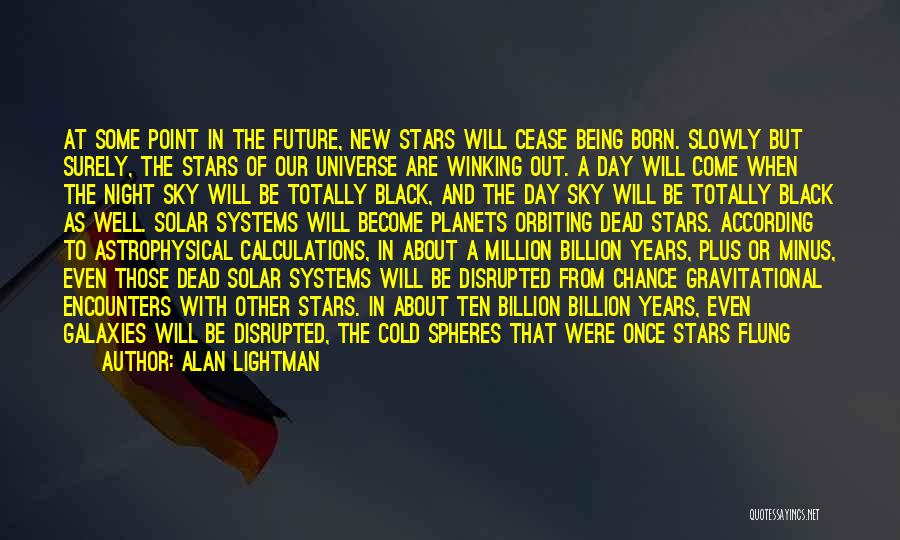 AT SOME POINT IN THE FUTURE, NEW STARS WILL CEASE BEING BORN. SLOWLY BUT SURELY, THE STARS OF OUR UNIVERSE ARE WINKING OUT. A DAY WILL COME WHEN THE NIGHT SKY WILL BE TOTALLY BLACK, AND THE DAY SKY WILL BE TOTALLY BLACK AS WELL. SOLAR SYSTEMS WILL BECOME PLANETS ORBITING DEAD STARS. ACCORDING TO ASTROPHYSICAL CALCULATIONS, IN ABOUT A MILLION BILLION YEARS, PLUS OR MINUS, EVEN THOSE DEAD SOLAR SYSTEMS WILL BE DISRUPTED FROM CHANCE GRAVITATIONAL ENCOUNTERS WITH OTHER STARS. IN ABOUT TEN BILLION BILLION YEARS, EVEN GALAXIES WILL BE DISRUPTED, THE COLD SPHERES THAT WERE ONCE STARS FLUNG

AUTHOR: ALAN LIGHTMAN

QUOTESSAYINGS.NET